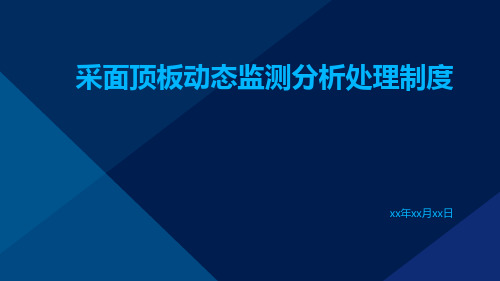 采面顶板动态监测分析处理制度

xx年xx月xx日